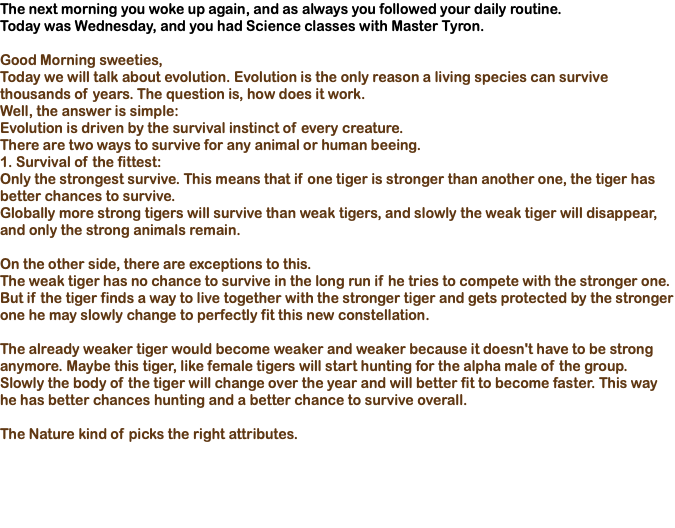 The next morning you woke up again, and as always you followed your daily routine.
Today was Wednesday, and you had Science classes with Master Tyron.

Good Morning sweeties,
Today we will talk about evolution. Evolution is the only reason a living species can survive thousands of years. The question is, how does it work.
Well, the answer is simple:
Evolution is driven by the survival instinct of every creature.
There are two ways to survive for any animal or human beeing.
1. Survival of the fittest:
Only the strongest survive. This means that if one tiger is stronger than another one, the tiger has better chances to survive.
Globally more strong tigers will survive than weak tigers, and slowly the weak tiger will disappear, and only the strong animals remain.

On the other side, there are exceptions to this.
The weak tiger has no chance to survive in the long run if he tries to compete with the stronger one.
But if the tiger finds a way to live together with the stronger tiger and gets protected by the stronger one he may slowly change to perfectly fit this new constellation.

The already weaker tiger would become weaker and weaker because it doesn't have to be strong anymore. Maybe this tiger, like female tigers will start hunting for the alpha male of the group.
Slowly the body of the tiger will change over the year and will better fit to become faster. This way he has better chances hunting and a better chance to survive overall.

The Nature kind of picks the right attributes.